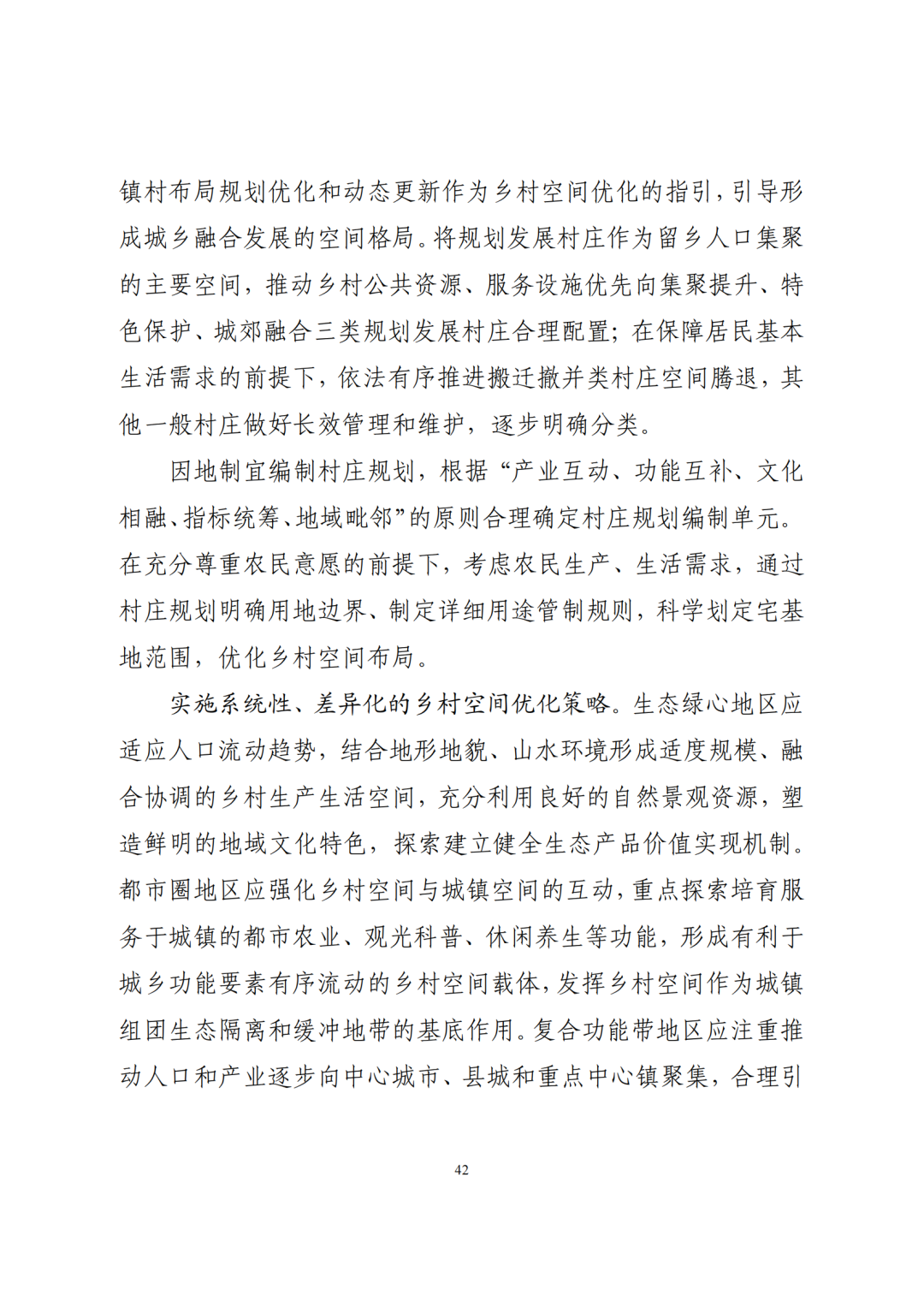 镇村布局规划优化和动态更新作为乡村空间优化的指引，引导形成城乡融合发展的空间格局。将规划发展村庄作为留乡人口集聚的主要空间，推动乡村公共资源、服务设施优先向集聚提升、特色保护、城郊融合三类规划发展村庄合理配置；在保障居民基本生活需求的前提下，依法有序推进搬迁撤并类村庄空间腾退，其他一般村庄做好长效管理和维护，逐步明确分类。

因地制宜编制村庄规划，根据“产业互动、功能互补、文化相融、指标统筹、地域毗邻”的原则合理确定村庄规划编制单元。在充分尊重农民意愿的前提下，考虑农民生产、生活需求，通过村庄规划明确用地边界、制定详细用途管制规则，科学划定宅基地范围，优化乡村空间布局。

实施系统性、差异化的乡村空间优化策略。生态绿心地区应适应人口流动趋势，结合地形地貌、山水环境形成适度规模、融合协调的乡村生产生活空间，充分利用良好的自然景观资源，塑造鲜明的地域文化特色，探索建立健全生态产品价值实现机制。都市圈地区应强化乡村空间与城镇空间的互动，重点探索培育服务于城镇的都市农业、观光科普、休闲养生等功能，形成有利于城乡功能要素有序流动的乡村空间载体，发挥乡村空间作为城镇组团生态隔离和缓冲地带的基底作用。复合功能带地区应注重推动人口和产业逐步向中心城市、县城和重点中心镇聚集，合理引

42